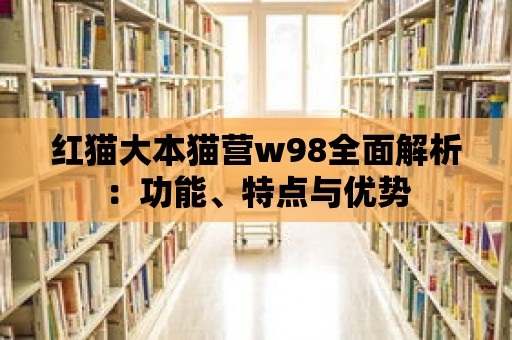 红猫大本猫营w98全面解析：功能、特点与优势